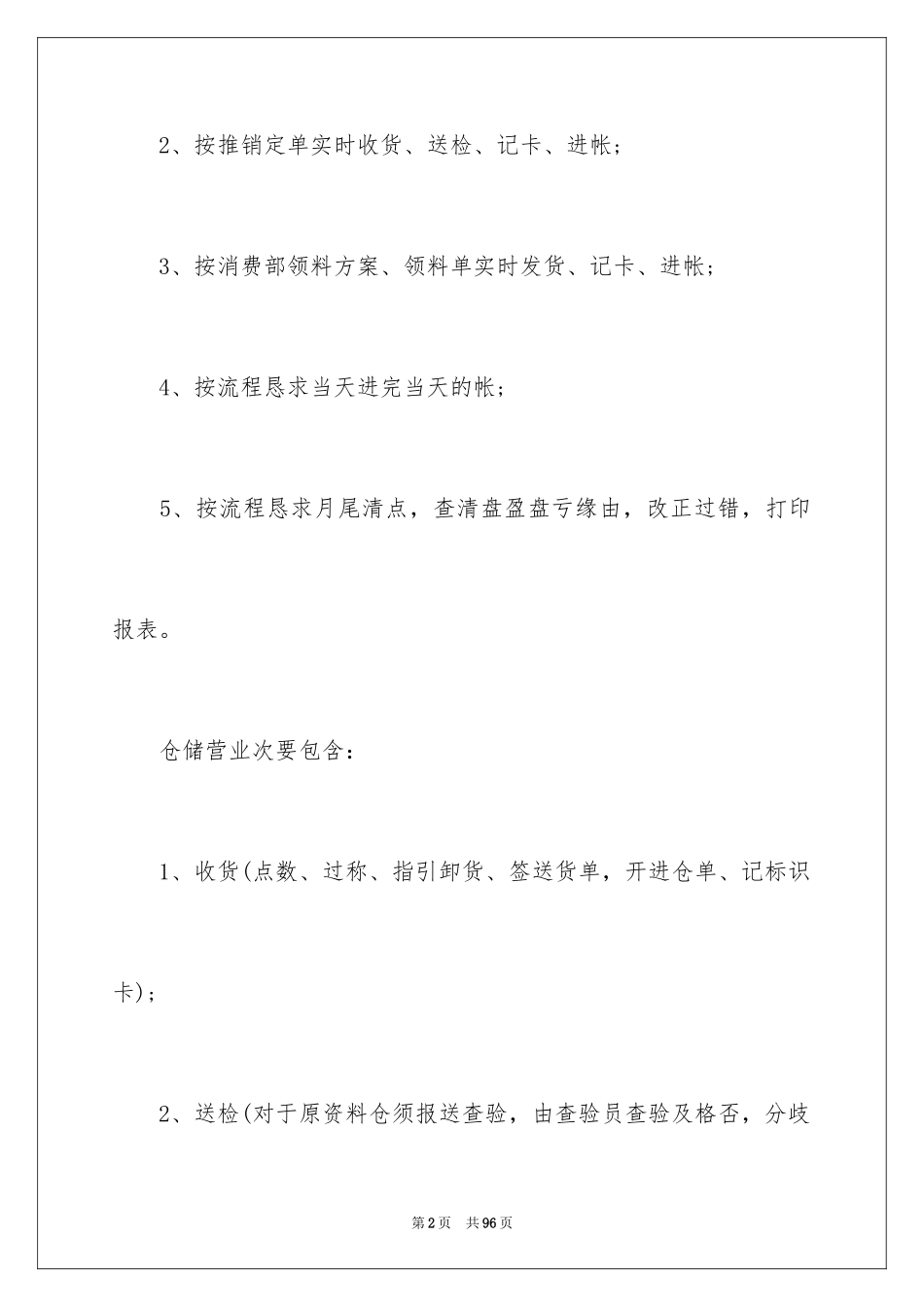 2、按推销定单实时收货、送检、记卡、进帐；

3、按消费部领料方案、领料单实时发货、记卡、进帐；

4、按流程恳求当天进完当天的帐；

5、按流程恳求月尾清点，查清盘盈盘亏缘由，改正过错，打印报表。

仓储营业次要包含：

1、收货(点数、过称、指引卸货、签送货单，开进仓单、记标识卡)；

2、送检(对于原资料仓须报送查验，由查验员查验及格否，分歧

第2页 共96页